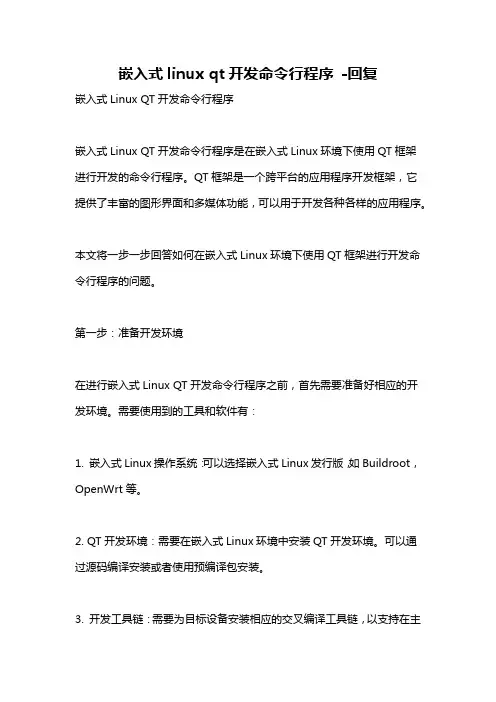 嵌入式 linux qt 开发命令行程序 -回复

嵌入式 Linux QT 开发命令行程序

嵌入式 Linux QT 开发命令行程序是在嵌入式 Linux 环境下使用 QT 框架进行开发的命令行程序。QT 框架是一个跨平台的应用程序开发框架，它提供了丰富的图形界面和多媒体功能，可以用于开发各种各样的应用程序。

本文将一步一步回答如何在嵌入式 Linux 环境下使用 QT 框架进行开发命令行程序的问题。

第一步：准备开发环境

在进行嵌入式 Linux QT 开发命令行程序之前，首先需要准备好相应的开发环境。需要使用到的工具和软件有：

1. 嵌入式 Linux 操作系统：可以选择嵌入式 Linux 发行版，如 Buildroot，OpenWrt 等。

2. QT 开发环境：需要在嵌入式 Linux 环境中安装 QT 开发环境。可以通过源码编译安装或者使用预编译包安装。

3. 开发工具链：需要为目标设备安装相应的交叉编译工具链，以支持在主